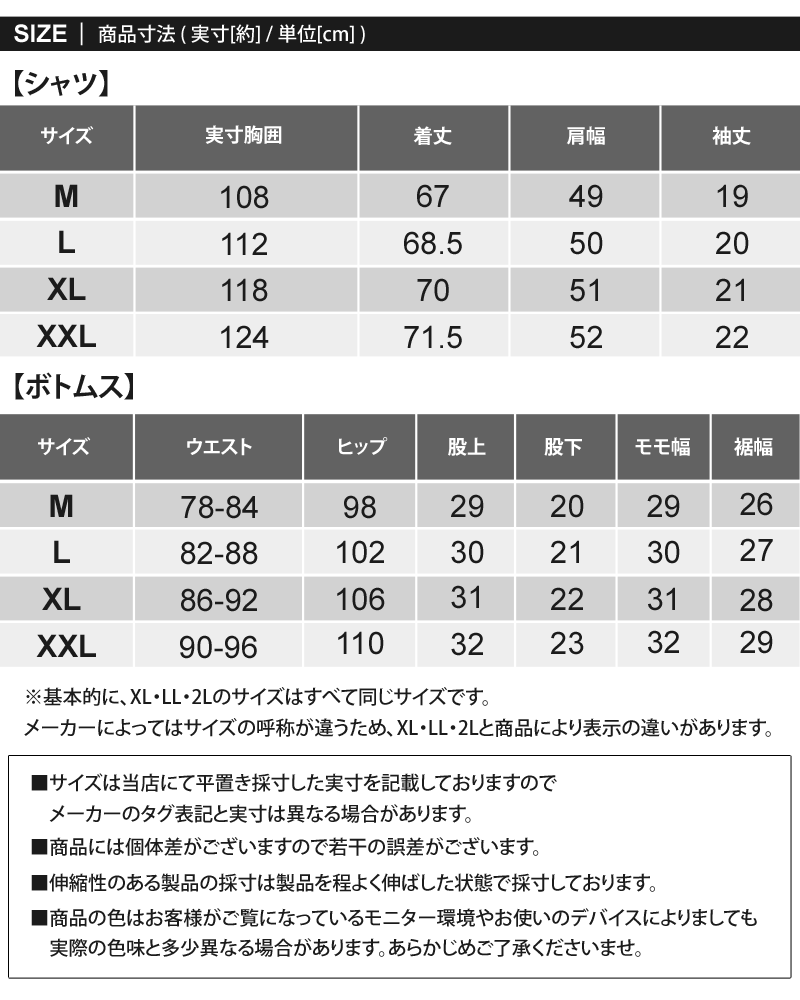 SIZE | 商品寸法 ( 実寸[約] / 単位[cm] )

【シャツ】

| サイズ | 実寸胸囲 | 着丈 | 肩幅 | 袖丈 |
|---|---|---|---|---|
| M | 108 | 67 | 49 | 19 |
| L | 112 | 68.5 | 50 | 20 |
| XL | 118 | 70 | 51 | 21 |
| XXL | 124 | 71.5 | 52 | 22 |

【ボトムス】

| サイズ | ウエスト | ヒップ | 股上 | 股下 | モモ幅 | 裾幅 |
|---|---|---|---|---|---|---|
| M | 78-84 | 98 | 29 | 20 | 29 | 26 |
| L | 82-88 | 102 | 30 | 21 | 30 | 27 |
| XL | 86-92 | 106 | 31 | 22 | 31 | 28 |
| XXL | 90-96 | 110 | 32 | 23 | 32 | 29 |

※基本的に、XL・LL・2Lのサイズはすべて同じサイズです。
メーカーによってはサイズの呼称が違うため、XL・LL・2Lと商品により表示の違いがあります。

■サイズは当店にて平置き採寸した実寸を記載しておりますので
メーカーのタグ表記と実寸は異なる場合があります。
■商品には個体差がございますので若干の誤差がございます。
■伸縮性のある製品の採寸は製品を程よく伸ばした状態で採寸しております。
■商品の色はお客様がご覧になっているモニター環境やお使いのデバイスによりましても
実際の色味と多少異なる場合があります。あらかじめご了承くださいませ。